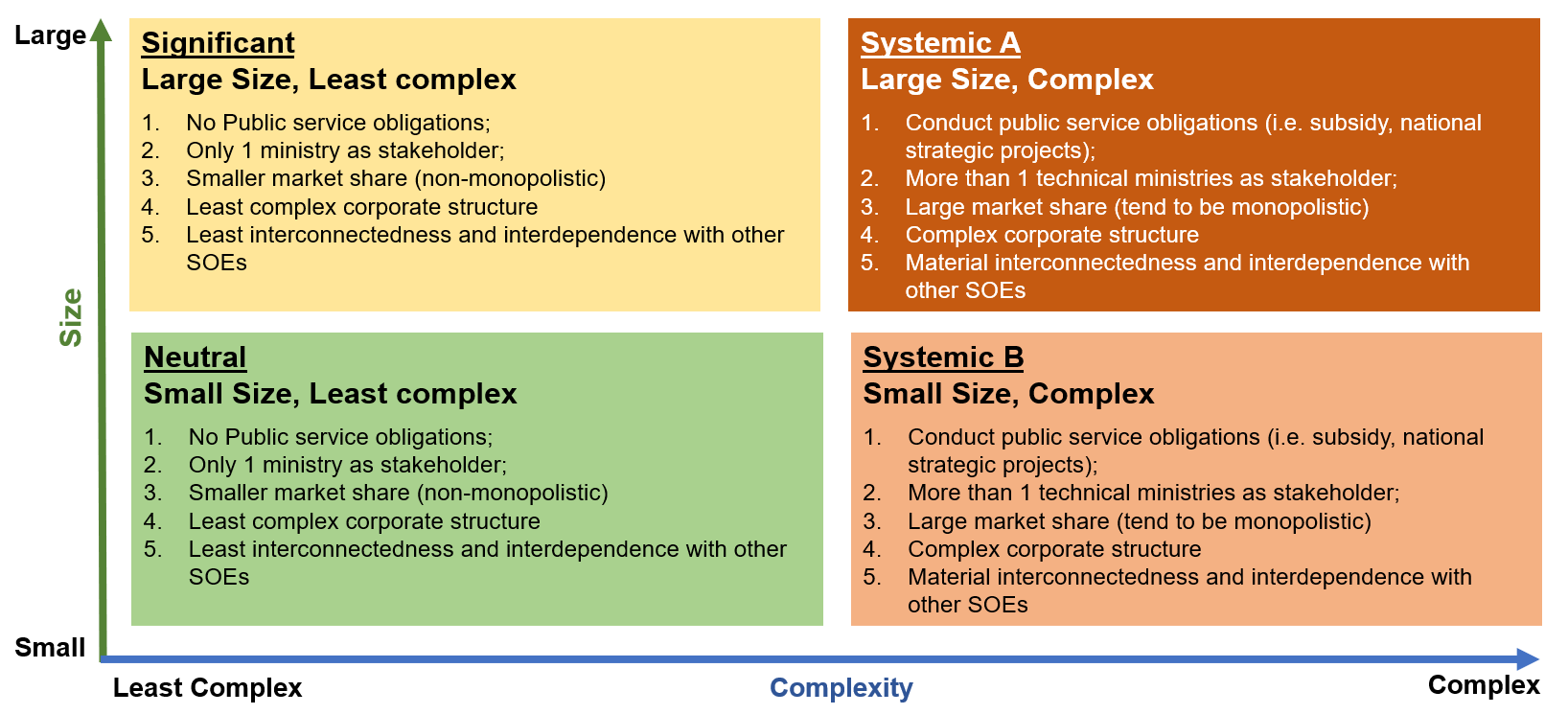 Large

Size

Small

Significant
Large Size, Least complex

1. No Public service obligations;
2. Only 1 ministry as stakeholder;
3. Smaller market share (non-monopolistic)
4. Least complex corporate structure
5. Least interconnectedness and interdependence with other SOEs

Systemic A
Large Size, Complex

1. Conduct public service obligations (i.e. subsidy, national strategic projects);
2. More than 1 technical ministries as stakeholder;
3. Large market share (tend to be monopolistic)
4. Complex corporate structure
5. Material interconnectedness and interdependence with other SOEs

Neutral
Small Size, Least complex

1. No Public service obligations;
2. Only 1 ministry as stakeholder;
3. Smaller market share (non-monopolistic)
4. Least complex corporate structure
5. Least interconnectedness and interdependence with other SOEs

Systemic B
Small Size, Complex

1. Conduct public service obligations (i.e. subsidy, national strategic projects);
2. More than 1 technical ministries as stakeholder;
3. Large market share (tend to be monopolistic)
4. Complex corporate structure
5. Material interconnectedness and interdependence with other SOEs

Least Complex

Complexity

Complex